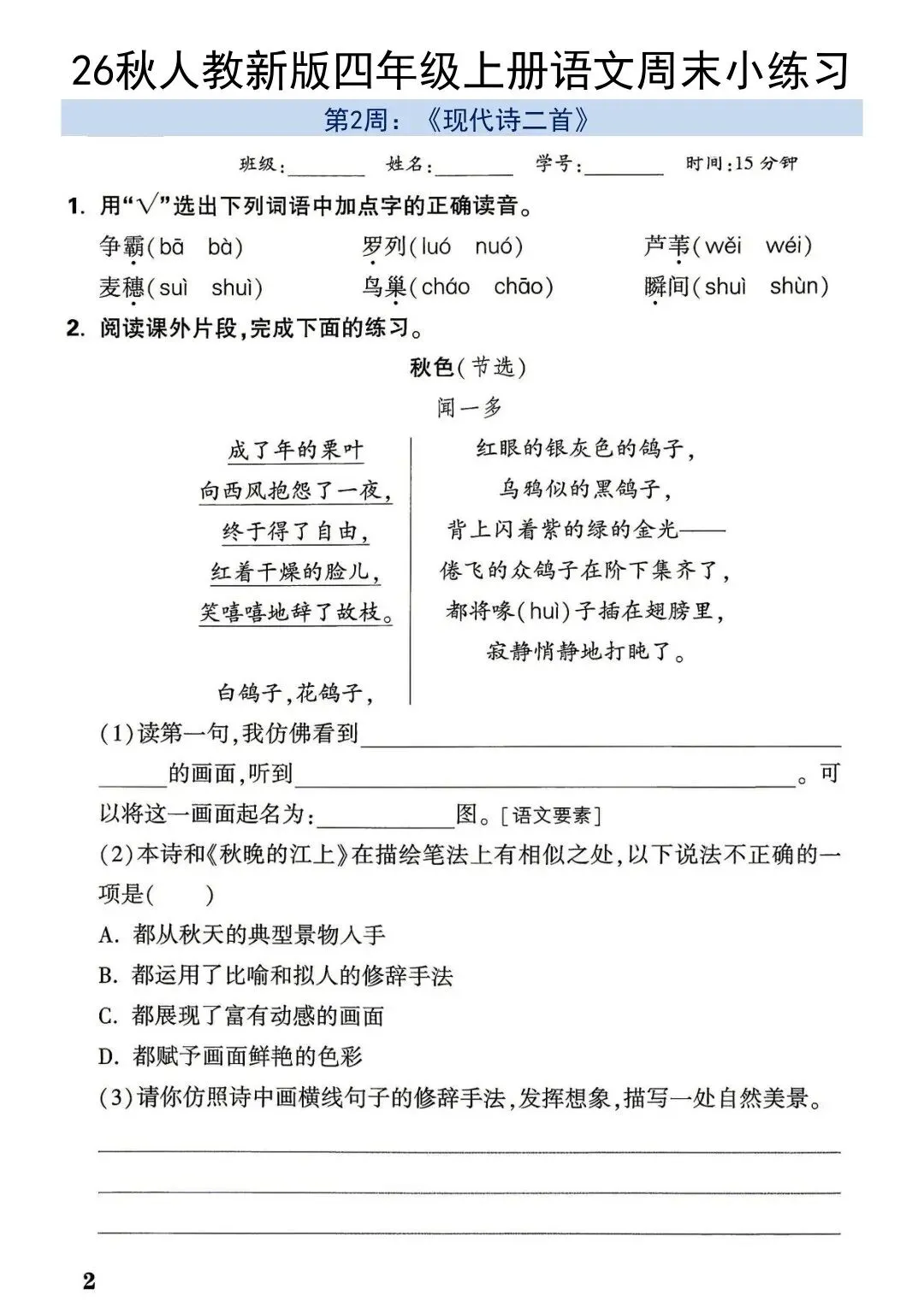 26秋人教新版四年级上册语文周末小练习

第2周：《现代诗二首》

班级：____ 姓名：____ 学号：____ 时间：15分钟

1. 用“√”选出下列词语中加点字的正确读音。

争霸(bā bà) 罗列(luó nuó) 芦苇(wěi wéi)

麦穗(suì shuì) 鸟巢(cháo chāo) 瞬间(shuì shùn)

2. 阅读课外片段，完成下面的练习。

秋色(节选)

闻一多

成了年的栗叶
向西风抱怨了一夜，
终于得了自由，
红着干燥的脸儿，
笑嘻嘻地辞了故枝。

白鸽子，花鸽子，
红眼的银灰色的鸽子，
乌鸦似的黑鸽子，
背上闪着紫的绿的金光——
倦飞的众鸽子在阶下集齐了，
都将喙(huì)子插在翅膀里，
寂静悄静地打盹了。

(1)读第一句，我仿佛看到____的画面，听到____。可以将这一画面起名为：____图。[语文要素]

(2)本诗和《秋晚的江上》在描绘笔法上有相似之处，以下说法不正确的一项是( )

A. 都从秋天的典型景物入手

B. 都运用了比喻和拟人的修辞手法

C. 都展现了富有动感的画面

D. 都赋予画面鲜艳的色彩

(3)请你仿照诗中画横线句子的修辞手法，发挥想象，描写一处自然美景。

____

____

____

2